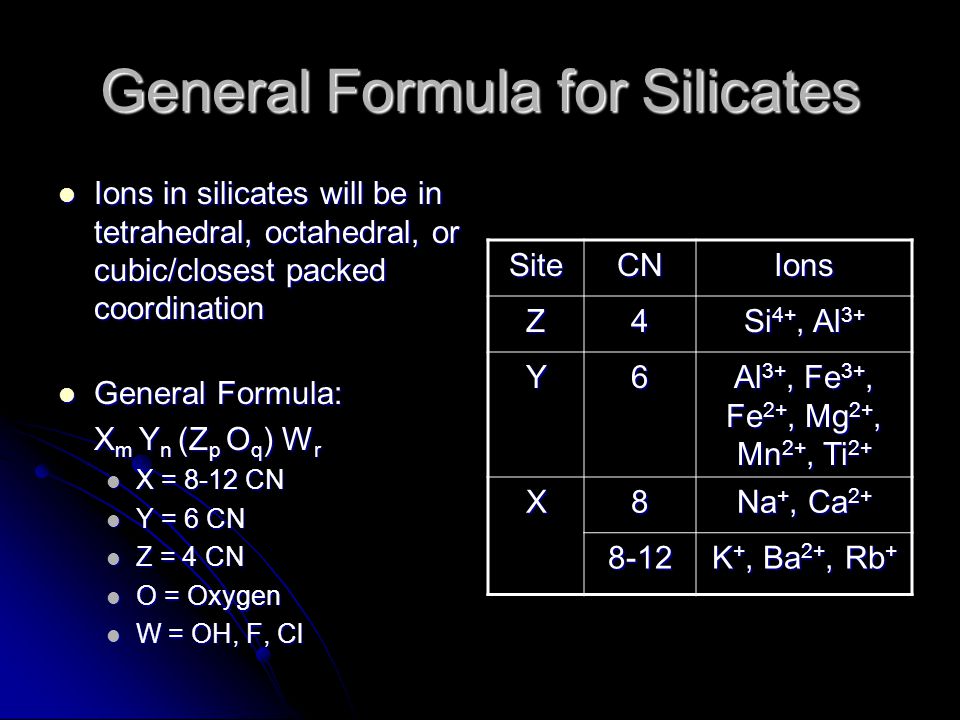 General Formula for Silicates

- Ions in silicates will be in tetrahedral, octahedral, or cubic/closest packed coordination

- General Formula:
$X_m Y_n (Z_p O_q) W_r$
  - X = 8-12 CN
  - Y = 6 CN
  - Z = 4 CN
  - O = Oxygen
  - W = OH, F, Cl

| Site | CN | Ions |
|---|---|---|
| Z | 4 | $Si^{4+}$, $Al^{3+}$ |
| Y | 6 | $Al^{3+}$, $Fe^{3+}$, $Fe^{2+}$, $Mg^{2+}$, $Mn^{2+}$, $Ti^{2+}$ |
| X | 8 | $Na^{+}$, $Ca^{2+}$ |
|  | 8-12 | $K^{+}$, $Ba^{2+}$, $Rb^{+}$ |